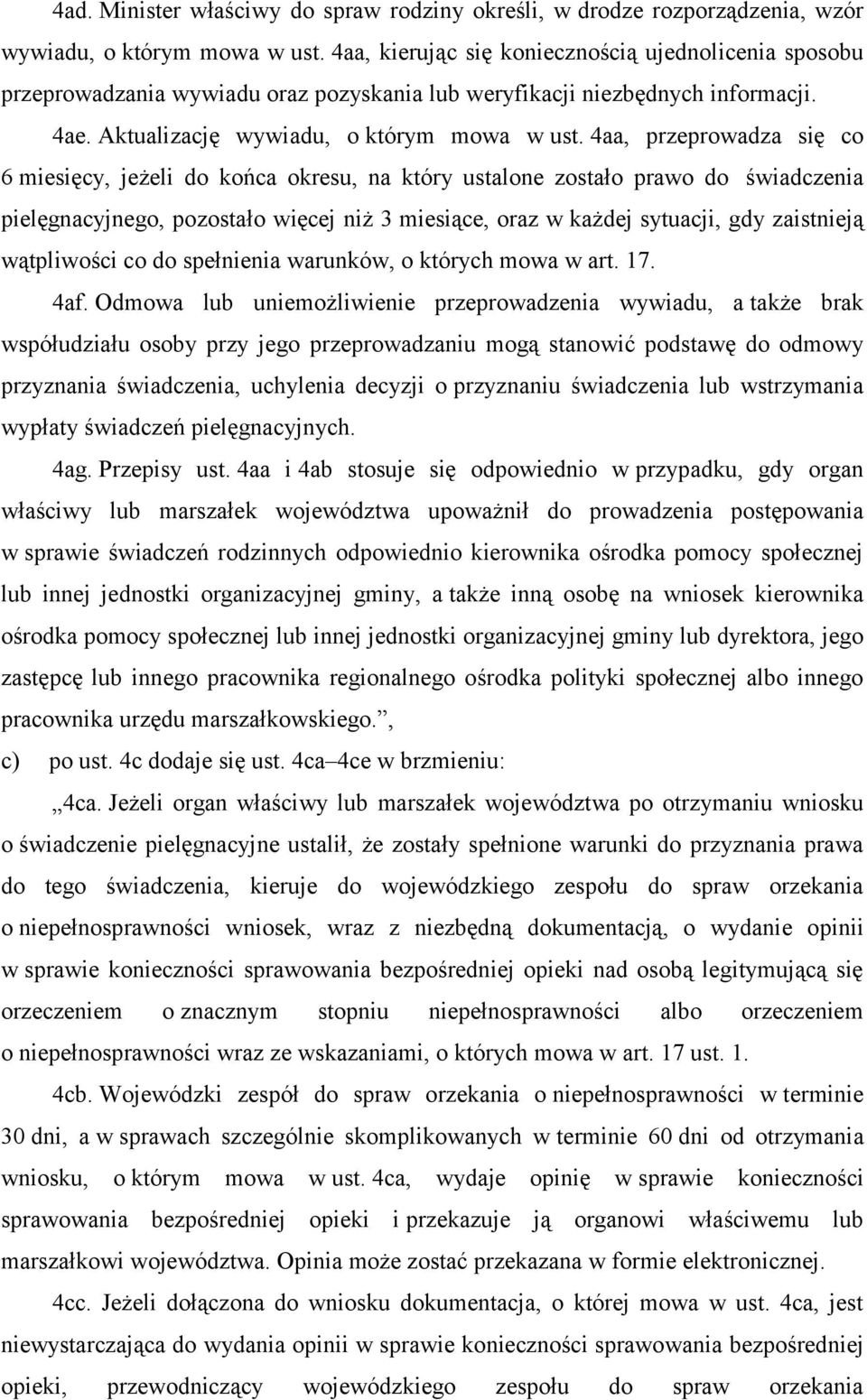 4ad. Minister właściwy do spraw rodziny określi, w drodze rozporządzenia, wzór wywiadu, o którym mowa w ust. 4aa, kierując się koniecznością ujednolicenia sposobu przeprowadzania wywiadu oraz pozyskania lub weryfikacji niezbędnych informacji.

4ae. Aktualizację wywiadu, o którym mowa w ust. 4aa, przeprowadza się co 6 miesięcy, jeżeli do końca okresu, na który ustalone zostało prawo do świadczenia pielęgnacyjnego, pozostało więcej niż 3 miesiące, oraz w każdej sytuacji, gdy zaistnieją wątpliwości co do spełnienia warunków, o których mowa w art. 17.

4af. Odmowa lub uniemożliwienie przeprowadzenia wywiadu, a także brak współudziału osoby przy jego przeprowadzaniu mogą stanowić podstawę do odmowy przyznania świadczenia, uchylenia decyzji o przyznaniu świadczenia lub wstrzymania wypłaty świadczeń pielęgnacyjnych.

4ag. Przepisy ust. 4aa i 4ab stosuje się odpowiednio w przypadku, gdy organ właściwy lub marszałek województwa upoważnił do prowadzenia postępowania w sprawie świadczeń rodzinnych odpowiednio kierownika ośrodka pomocy społecznej lub innej jednostki organizacyjnej gminy, a także inną osobę na wniosek kierownika ośrodka pomocy społecznej lub innej jednostki organizacyjnej gminy lub dyrektora, jego zastępcę lub innego pracownika regionalnego ośrodka polityki społecznej albo innego pracownika urzędu marszałkowskiego.”,

c) po ust. 4c dodaje się ust. 4ca–4ce w brzmieniu:

„4ca. Jeżeli organ właściwy lub marszałek województwa po otrzymaniu wniosku o świadczenie pielęgnacyjne ustalił, że zostały spełnione warunki do przyznania prawa do tego świadczenia, kieruje do wojewódzkiego zespołu do spraw orzekania o niepełnosprawności wniosek, wraz z niezbędną dokumentacją, o wydanie opinii w sprawie konieczności sprawowania bezpośredniej opieki nad osobą legitymującą się orzeczeniem o znacznym stopniu niepełnosprawności albo orzeczeniem o niepełnosprawności wraz ze wskazaniami, o których mowa w art. 17 ust. 1.

4cb. Wojewódzki zespół do spraw orzekania o niepełnosprawności w terminie 30 dni, a w sprawach szczególnie skomplikowanych w terminie 60 dni od otrzymania wniosku, o którym mowa w ust. 4ca, wydaje opinię w sprawie konieczności sprawowania bezpośredniej opieki i przekazuje ją organowi właściwemu lub marszałkowi województwa. Opinia może zostać przekazana w formie elektronicznej.

4cc. Jeżeli dołączona do wniosku dokumentacja, o której mowa w ust. 4ca, jest niewystarczająca do wydania opinii w sprawie konieczności sprawowania bezpośredniej opieki, przewodniczący wojewódzkiego zespołu do spraw orzekania